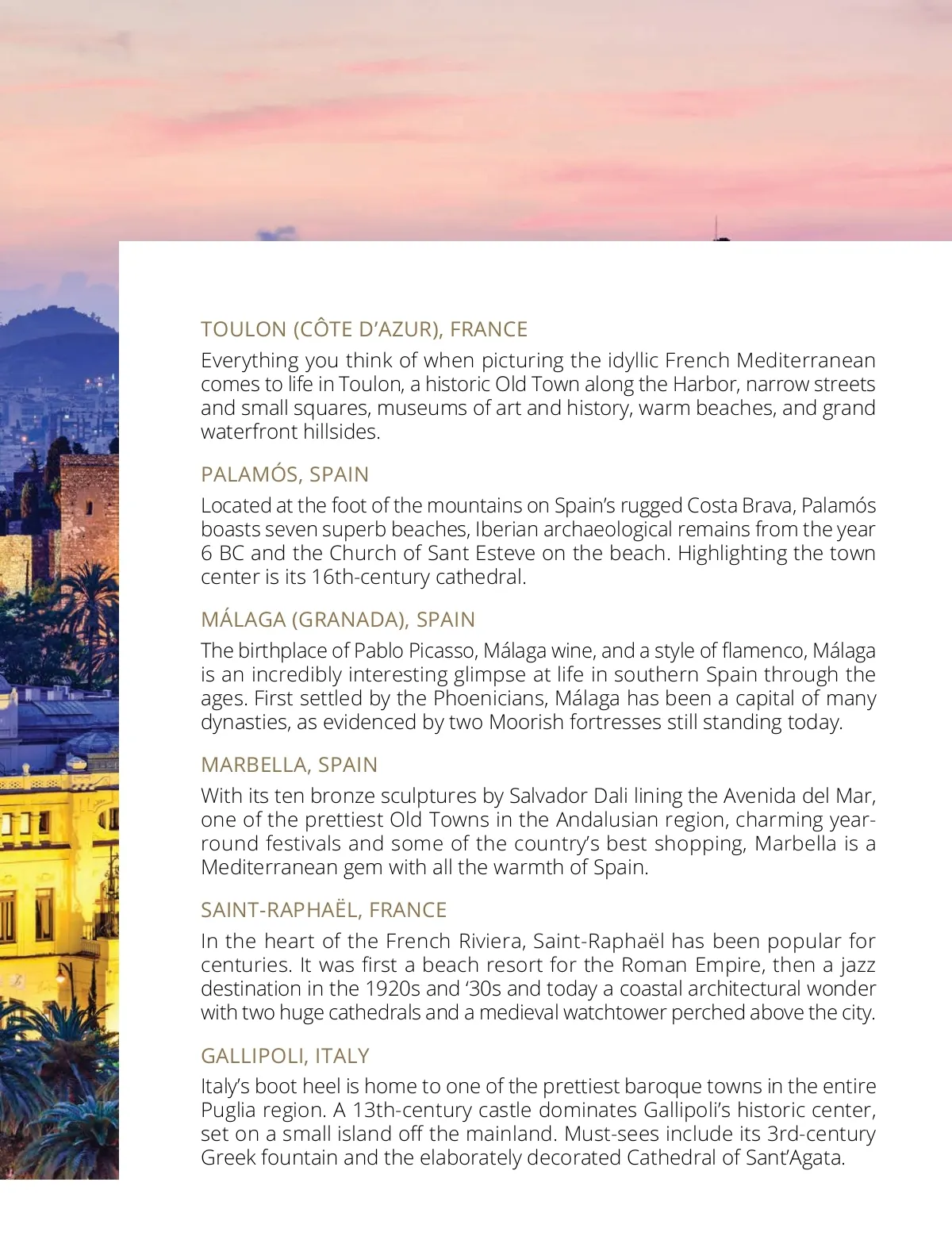 TOULON (CÔTE D'AZUR), FRANCE

Everything you think of when picturing the idyllic French Mediterranean comes to life in Toulon, a historic Old Town along the Harbor, narrow streets and small squares, museums of art and history, warm beaches, and grand waterfront hillsides.

PALAMÓS, SPAIN

Located at the foot of the mountains on Spain's rugged Costa Brava, Palamós boasts seven superb beaches, Iberian archaeological remains from the year 6 BC and the Church of Sant Esteve on the beach. Highlighting the town center is its 16th-century cathedral.

MÁLAGA (GRANADA), SPAIN

The birthplace of Pablo Picasso, Málaga wine, and a style of flamenco, Málaga is an incredibly interesting glimpse at life in southern Spain through the ages. First settled by the Phoenicians, Málaga has been a capital of many dynasties, as evidenced by two Moorish fortresses still standing today.

MARBELLA, SPAIN

With its ten bronze sculptures by Salvador Dali lining the Avenida del Mar, one of the prettiest Old Towns in the Andalusian region, charming year-round festivals and some of the country's best shopping, Marbella is a Mediterranean gem with all the warmth of Spain.

SAINT-RAPHAËL, FRANCE

In the heart of the French Riviera, Saint-Raphaël has been popular for centuries. It was first a beach resort for the Roman Empire, then a jazz destination in the 1920s and '30s and today a coastal architectural wonder with two huge cathedrals and a medieval watchtower perched above the city.

GALLIPOLI, ITALY

Italy's boot heel is home to one of the prettiest baroque towns in the entire Puglia region. A 13th-century castle dominates Gallipoli's historic center, set on a small island off the mainland. Must-sees include its 3rd-century Greek fountain and the elaborately decorated Cathedral of Sant'Agata.